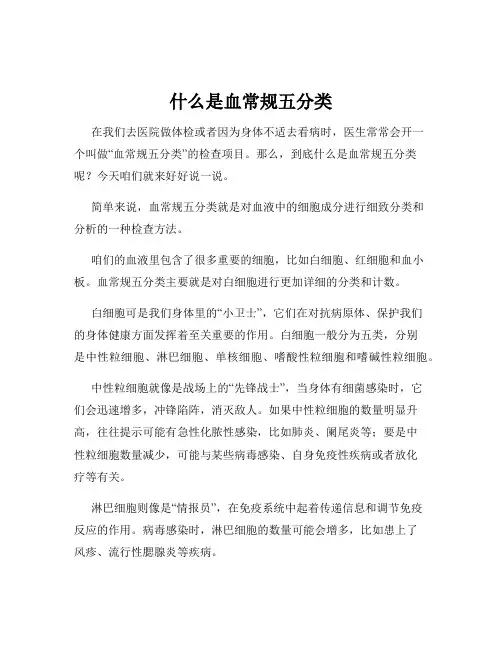 什么是血常规五分类

在我们去医院做体检或者因为身体不适去看病时，医生常常会开一个叫做“血常规五分类”的检查项目。那么，到底什么是血常规五分类呢？今天咱们就来好好说一说。

简单来说，血常规五分类就是对血液中的细胞成分进行细致分类和分析的一种检查方法。

咱们的血液里包含了很多重要的细胞，比如白细胞、红细胞和血小板。血常规五分类主要就是对白细胞进行更加详细的分类和计数。

白细胞可是我们身体里的“小卫士”，它们在对抗病原体、保护我们的身体健康方面发挥着至关重要的作用。白细胞一般分为五类，分别是中性粒细胞、淋巴细胞、单核细胞、嗜酸性粒细胞和嗜碱性粒细胞。

中性粒细胞就像是战场上的“先锋战士”，当身体有细菌感染时，它们会迅速增多，冲锋陷阵，消灭敌人。如果中性粒细胞的数量明显升高，往往提示可能有急性化脓性感染，比如肺炎、阑尾炎等；要是中性粒细胞数量减少，可能与某些病毒感染、自身免疫性疾病或者放化疗等有关。

淋巴细胞则像是“情报员”，在免疫系统中起着传递信息和调节免疫反应的作用。病毒感染时，淋巴细胞的数量可能会增多，比如患上了风疹、流行性腮腺炎等疾病。